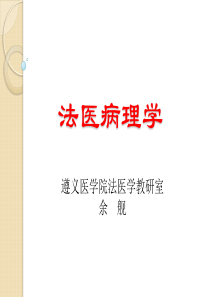 法医病理学

遵义医学院法医学教研室
余 舰